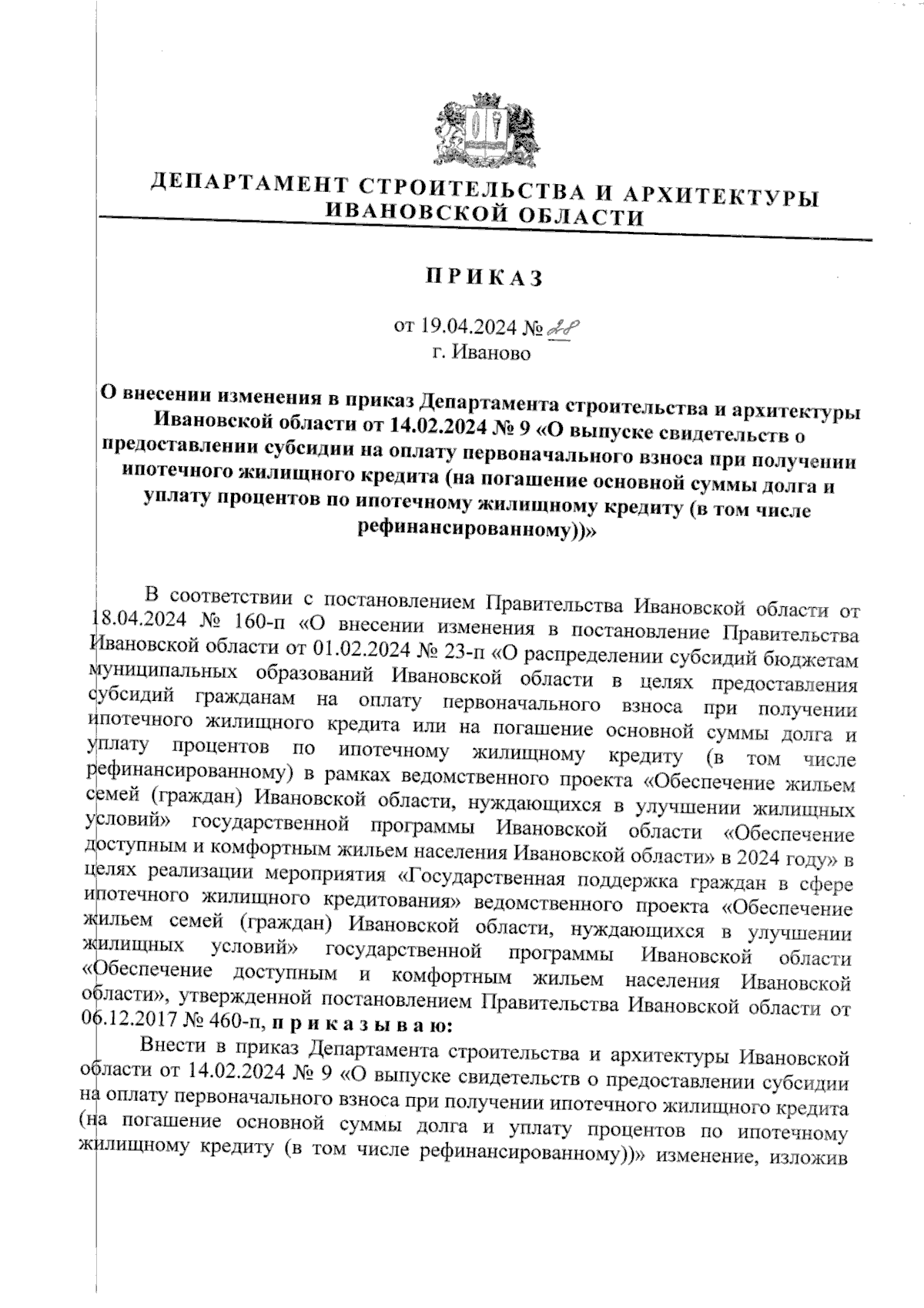 ДЕПАРТАМЕНТ СТРОИТЕЛЬСТВА И АРХИТЕКТУРЫ ИВАНОВСКОЙ ОБЛАСТИ

ПРИКАЗ

от 19.04.2024 № 28
г. Иваново

О внесении изменения в приказ Департамента строительства и архитектуры Ивановской области от 14.02.2024 № 9 «О выпуске свидетельств о предоставлении субсидии на оплату первоначального взноса при получении ипотечного жилищного кредита (на погашение основной суммы долга и уплату процентов по ипотечному жилищному кредиту (в том числе рефинансированному))»

В соответствии с постановлением Правительства Ивановской области от 18.04.2024 № 160-п «О внесении изменения в постановление Правительства Ивановской области от 01.02.2024 № 23-п «О распределении субсидий бюджетам муниципальных образований Ивановской области в целях предоставления субсидий гражданам на оплату первоначального взноса при получении ипотечного жилищного кредита или на погашение основной суммы долга и уплату процентов по ипотечному жилищному кредиту (в том числе рефинансированному) в рамках ведомственного проекта «Обеспечение жильем семей (граждан) Ивановской области, нуждающихся в улучшении жилищных условий» государственной программы Ивановской области «Обеспечение доступным и комфортным жильем населения Ивановской области» в 2024 году» в целях реализации мероприятия «Государственная поддержка граждан в сфере ипотечного жилищного кредитования» ведомственного проекта «Обеспечение жильем семей (граждан) Ивановской области, нуждающихся в улучшении жилищных условий» государственной программы Ивановской области «Обеспечение доступным и комфортным жильем населения Ивановской области», утвержденной постановлением Правительства Ивановской области от 06.12.2017 № 460-п, приказываю:

Внести в приказ Департамента строительства и архитектуры Ивановской области от 14.02.2024 № 9 «О выпуске свидетельств о предоставлении субсидии на оплату первоначального взноса при получении ипотечного жилищного кредита (на погашение основной суммы долга и уплату процентов по ипотечному жилищному кредиту (в том числе рефинансированному))» изменение, изложив